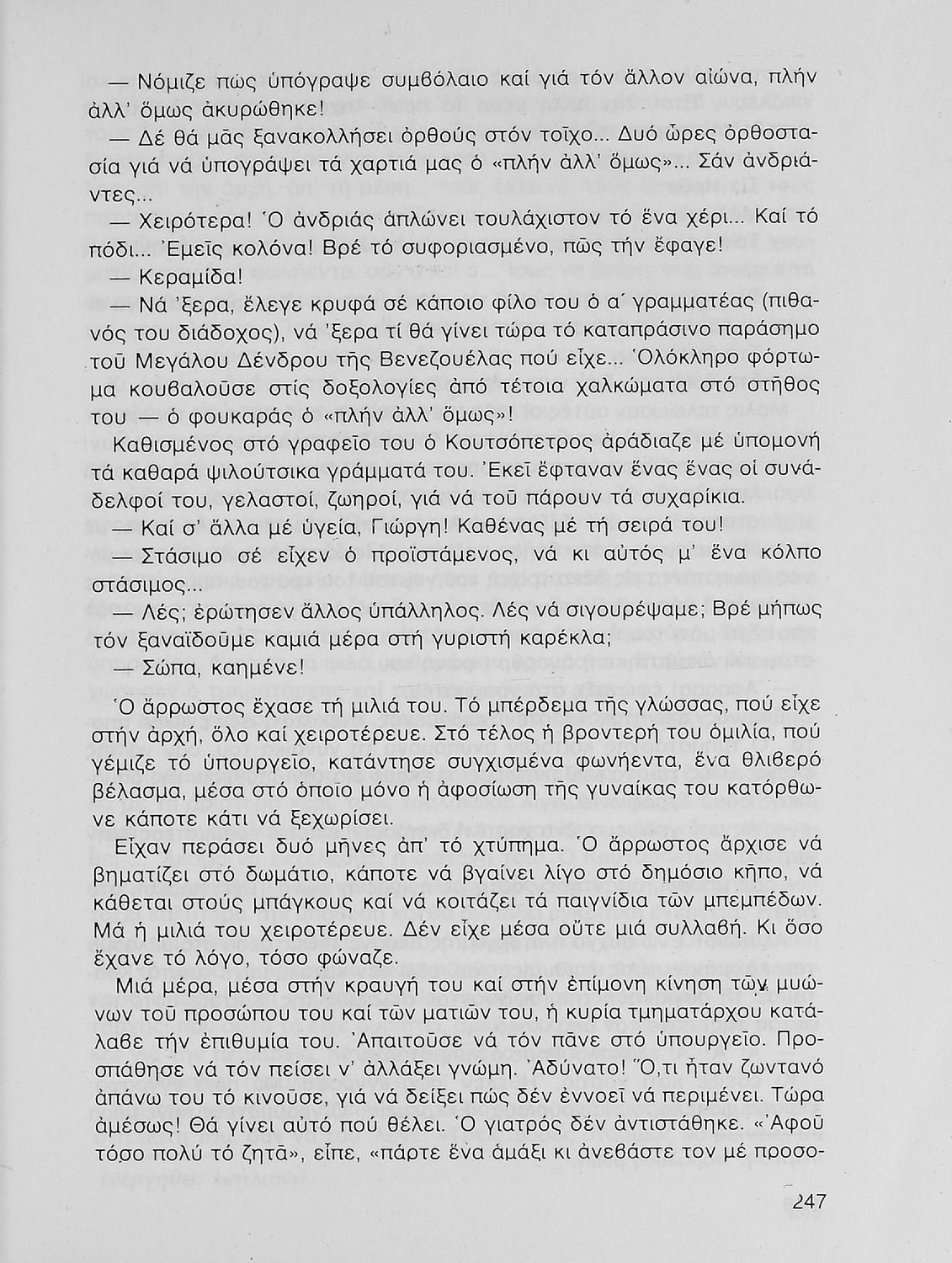 — Νόμιζε πώς ὑπόγραψε συμβόλαιο καί γιά τόν ἄλλον αἰώνα, πλήν ἀλλ' ὅμως ἀκυρώθηκε!

— Δέ θά μᾶς ξανακολλήσει ὀρθούς στόν τοῖχο... Δυό ὧρες ὀρθοστασία γιά νά ὑπογράψει τά χαρτιά μας ὁ «πλήν ἀλλ' ὅμως»... Σάν ἀνδριάντες...

— Χειρότερα! Ὁ ἀνδριάς ἁπλώνει τουλάχιστον τό ἕνα χέρι... Καί τό πόδι... Ἐμεῖς κολόνα! Βρέ τό συφοριασμένο, πῶς τήν ἔφαγε!

— Κεραμίδα!

— Νά 'ξερα, ἔλεγε κρυφά σέ κάποιο φίλο του ὁ α΄ γραμματέας (πιθανός του διάδοχος), νά 'ξερα τί θά γίνει τώρα τό καταπράσινο παράσημο τοῦ Μεγάλου Δένδρου τῆς Βενεζουέλας πού εἶχε... Ὁλόκληρο φόρτωμα κουβαλοῦσε στίς δοξολογίες ἀπό τέτοια χαλκώματα στό στῆθος του — ὁ φουκαράς ὁ «πλήν ἀλλ' ὅμως»!

Καθισμένος στό γραφεῖο του ὁ Κουτσόπετρος ἀράδιαζε μέ ὑπομονή τά καθαρά ψιλούτσικα γράμματά του. Ἐκεῖ ἔφταναν ἕνας ἕνας οἱ συνάδελφοί του, γελαστοί, ζωηροί, γιά νά τοῦ πάρουν τά συχαρίκια.

— Καί σ' ἄλλα μέ ὑγεία, Γιώργη! Καθένας μέ τή σειρά του!

— Στάσιμο σέ εἶχεν ὁ προϊστάμενος, νά κι αὐτός μ' ἕνα κόλπο στάσιμος...

— Λές; ἐρώτησεν ἄλλος ὑπάλληλος. Λές νά σιγουρέψαμε; Βρέ μήπως τόν ξαναϊδοῦμε καμιά μέρα στή γυριστή καρέκλα;

— Σώπα, καημένε!

Ὁ ἄρρωστος ἔχασε τή μιλιά του. Τό μπέρδεμα τῆς γλώσσας, πού εἶχε στήν ἀρχή, ὅλο καί χειροτέρευε. Στό τέλος ἡ βροντερή του ὁμιλία, πού γέμιζε τό ὑπουργεῖο, κατάντησε συγχισμένα φωνήεντα, ἕνα θλιβερό βέλασμα, μέσα στό ὁποῖο μόνο ἡ ἀφοσίωση τῆς γυναίκας του κατόρθωνε κάποτε κάτι νά ξεχωρίσει.

Εἶχαν περάσει δυό μῆνες ἀπ' τό χτύπημα. Ὁ ἄρρωστος ἄρχισε νά βηματίζει στό δωμάτιο, κάποτε νά βγαίνει λίγο στό δημόσιο κῆπο, νά κάθεται στούς μπάγκους καί νά κοιτάζει τά παιγνίδια τῶν μπεμπέδων. Μά ἡ μιλιά του χειροτέρευε. Δέν εἶχε μέσα οὔτε μιά συλλαβή. Κι ὅσο ἔχανε τό λόγο, τόσο φώναζε.

Μιά μέρα, μέσα στήν κραυγή του καί στήν ἐπίμονη κίνηση τῶν μυώνων τοῦ προσώπου του καί τῶν ματιῶν του, ἡ κυρία τμηματάρχου κατάλαβε τήν ἐπιθυμία του. Ἀπαιτοῦσε νά τόν πᾶνε στό ὑπουργεῖο. Προσπάθησε νά τόν πείσει ν' ἀλλάξει γνώμη. Ἀδύνατο! Ὅ,τι ἦταν ζωντανό ἀπάνω του τό κινοῦσε, γιά νά δείξει πώς δέν ἐννοεῖ νά περιμένει. Τώρα ἀμέσως! Θά γίνει αὐτό πού θέλει. Ὁ γιατρός δέν ἀντιστάθηκε. «Ἀφοῦ τόσο πολύ τό ζητᾶ», εἶπε, «πάρτε ἕνα ἁμάξι κι ἀνεβάστε τον μέ προσο-

247